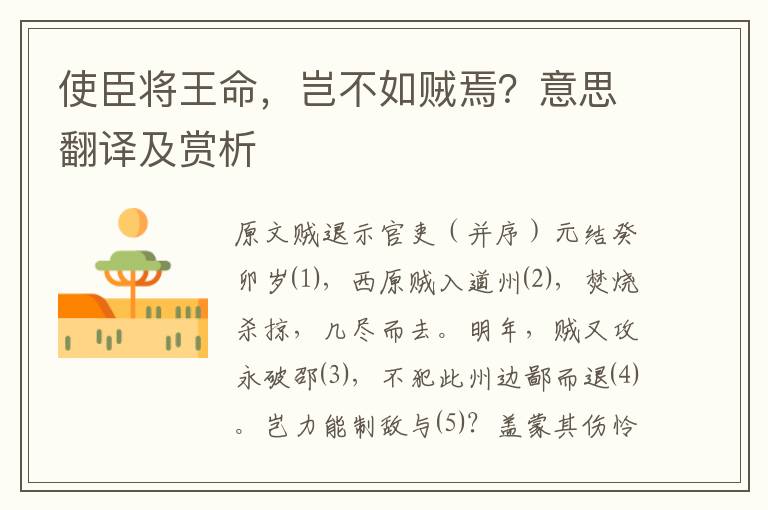 使臣将王命，岂不如贼焉？意思翻译及赏析

原文贼退示官吏（并序）元结癸卯岁(1)，西原贼入道州(2)，焚烧杀掠，几尽而去。明年，贼又攻永破邵(3)，不犯此州边鄙而退(4)。岂力能制敌与(5)？盖蒙其伤怜